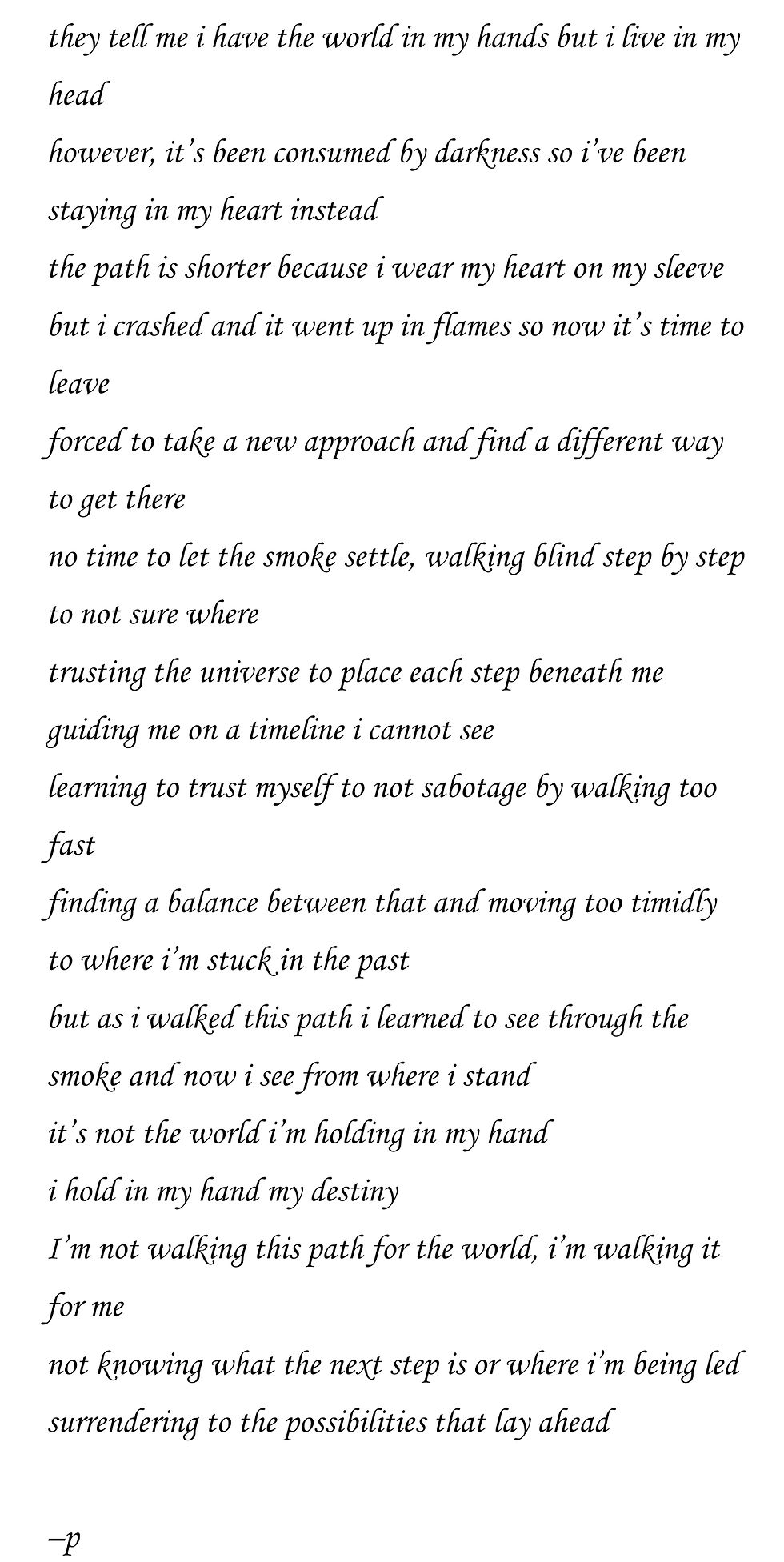 they tell me i have the world in my hands but i live in my head
however, it's been consumed by darkness so i've been staying in my heart instead
the path is shorter because i wear my heart on my sleeve
but i crashed and it went up in flames so now it's time to leave
forced to take a new approach and find a different way to get there
no time to let the smoke settle, walking blind step by step to not sure where
trusting the universe to place each step beneath me
guiding me on a timeline i cannot see
learning to trust myself to not sabotage by walking too fast
finding a balance between that and moving too timidly to where i'm stuck in the past
but as i walked this path i learned to see through the smoke and now i see from where i stand
it's not the world i'm holding in my hand
i hold in my hand my destiny
I'm not walking this path for the world, i'm walking it for me
not knowing what the next step is or where i'm being led
surrendering to the possibilities that lay ahead

–p